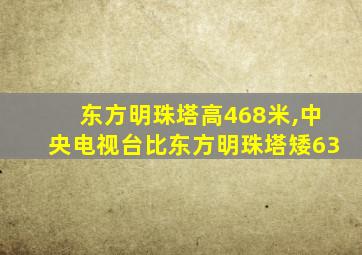 东方明珠塔高468米,中央电视台比东方明珠塔矮63